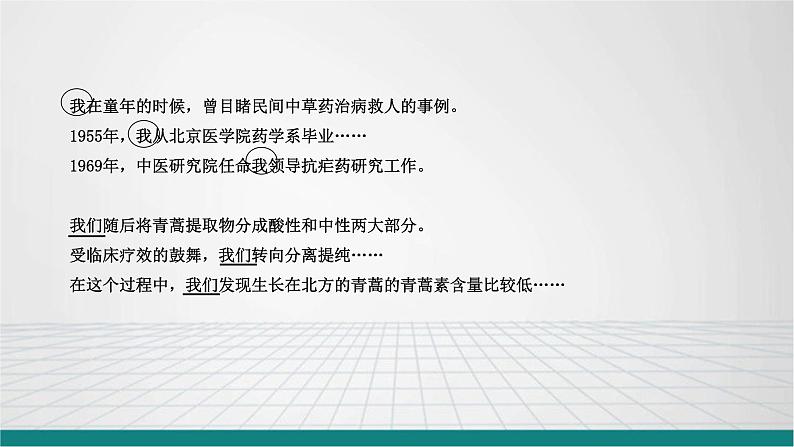 我在童年的时候，曾目睹民间中草药治病救人的事例。
1955年，我从北京医学院药学系毕业……
1969年，中医研究院任命我领导抗疟药研究工作。

我们随后将青蒿提取物分成酸性和中性两大部分。
受临床疗效的鼓舞，我们转向分离提纯……
在这个过程中，我们发现生长在北方的青蒿的青蒿素含量比较低……